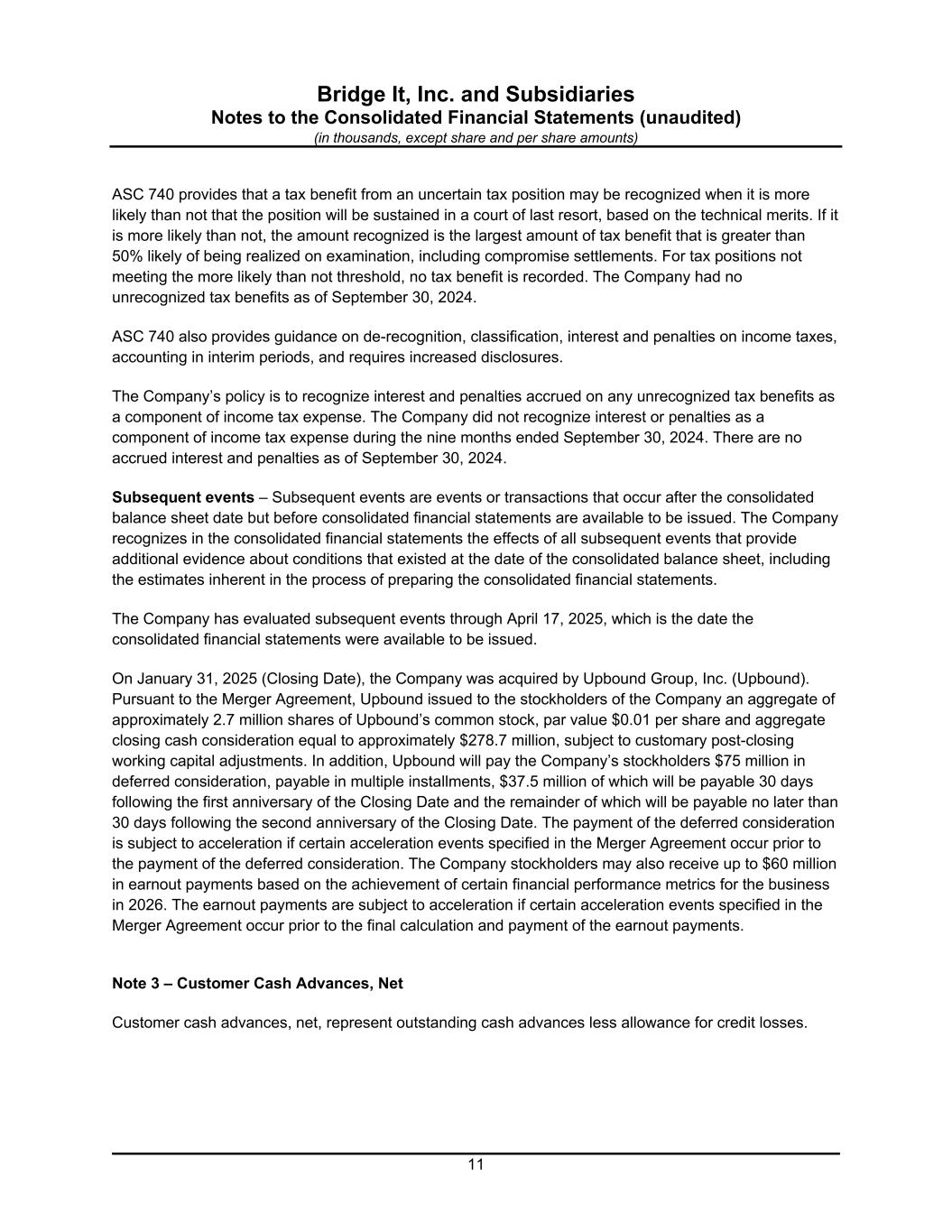 Bridge It, Inc. and Subsidiaries
Notes to the Consolidated Financial Statements (unaudited)
(in thousands, except share and per share amounts)

ASC 740 provides that a tax benefit from an uncertain tax position may be recognized when it is more likely than not that the position will be sustained in a court of last resort, based on the technical merits. If it is more likely than not, the amount recognized is the largest amount of tax benefit that is greater than 50% likely of being realized on examination, including compromise settlements. For tax positions not meeting the more likely than not threshold, no tax benefit is recorded. The Company had no unrecognized tax benefits as of September 30, 2024.

ASC 740 also provides guidance on de-recognition, classification, interest and penalties on income taxes, accounting in interim periods, and requires increased disclosures.

The Company's policy is to recognize interest and penalties accrued on any unrecognized tax benefits as a component of income tax expense. The Company did not recognize interest or penalties as a component of income tax expense during the nine months ended September 30, 2024. There are no accrued interest and penalties as of September 30, 2024.

Subsequent events – Subsequent events are events or transactions that occur after the consolidated balance sheet date but before consolidated financial statements are available to be issued. The Company recognizes in the consolidated financial statements the effects of all subsequent events that provide additional evidence about conditions that existed at the date of the consolidated balance sheet, including the estimates inherent in the process of preparing the consolidated financial statements.

The Company has evaluated subsequent events through April 17, 2025, which is the date the consolidated financial statements were available to be issued.

On January 31, 2025 (Closing Date), the Company was acquired by Upbound Group, Inc. (Upbound). Pursuant to the Merger Agreement, Upbound issued to the stockholders of the Company an aggregate of approximately 2.7 million shares of Upbound's common stock, par value $0.01 per share and aggregate closing cash consideration equal to approximately $278.7 million, subject to customary post-closing working capital adjustments. In addition, Upbound will pay the Company's stockholders $75 million in deferred consideration, payable in multiple installments, $37.5 million of which will be payable 30 days following the first anniversary of the Closing Date and the remainder of which will be payable no later than 30 days following the second anniversary of the Closing Date. The payment of the deferred consideration is subject to acceleration if certain acceleration events specified in the Merger Agreement occur prior to the payment of the deferred consideration. The Company stockholders may also receive up to $60 million in earnout payments based on the achievement of certain financial performance metrics for the business in 2026. The earnout payments are subject to acceleration if certain acceleration events specified in the Merger Agreement occur prior to the final calculation and payment of the earnout payments.

Note 3 – Customer Cash Advances, Net

Customer cash advances, net, represent outstanding cash advances less allowance for credit losses.

11